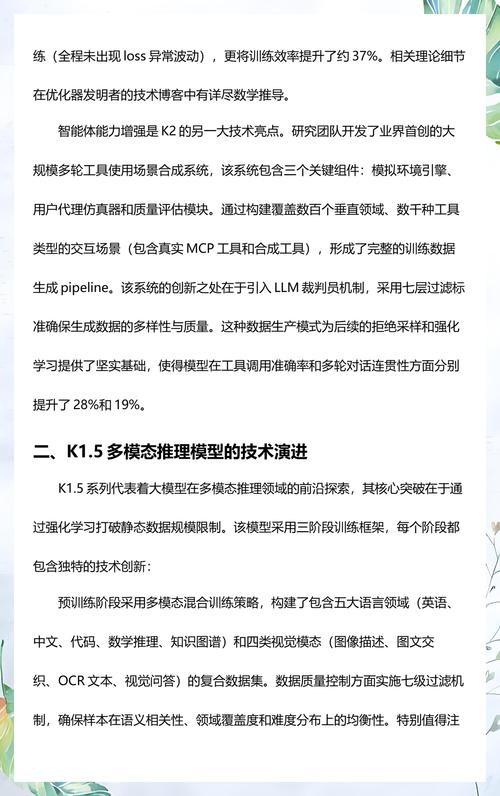 练（全程未出现 loss 异常波动），更将训练效率提升了约 37%。相关理论细节在优化器发明者的技术博客中有详尽数学推导。

智能体能力增强是 K2 的另一大技术亮点。研究团队开发了业界首创的大规模多轮工具使用场景合成系统，该系统包含三个关键组件：模拟环境引擎、用户代理仿真器和质量评估模块。通过构建覆盖数百个垂直领域、数千种工具类型的交互场景（包含真实 MCP 工具和合成工具），形成了完整的训练数据生成 pipeline。该系统的创新之处在于引入 LLM 裁判员机制，采用七层过滤标准确保生成数据的多样性与质量。这种数据生产模式为后续的拒绝采样和强化学习提供了坚实基础，使得模型在工具调用准确率和多轮对话连贯性方面分别提升了 28%和 19%。

二、K1.5 多模态推理模型的技术演进

K1.5 系列代表着大模型在多模态推理领域的前沿探索，其核心突破在于通过强化学习打破静态数据规模限制。该模型采用三阶段训练框架，每个阶段都包含独特的技术创新：

预训练阶段采用多模态混合训练策略，构建了包含五大语言领域（英语、中文、代码、数学推理、知识图谱）和四类视觉模态（图像描述、图文交织、OCR 文本、视觉问答）的复合数据集。数据质量控制方面实施七级过滤机制，确保样本在语义相关性、领域覆盖度和难度分布上的均衡性。特别值得注